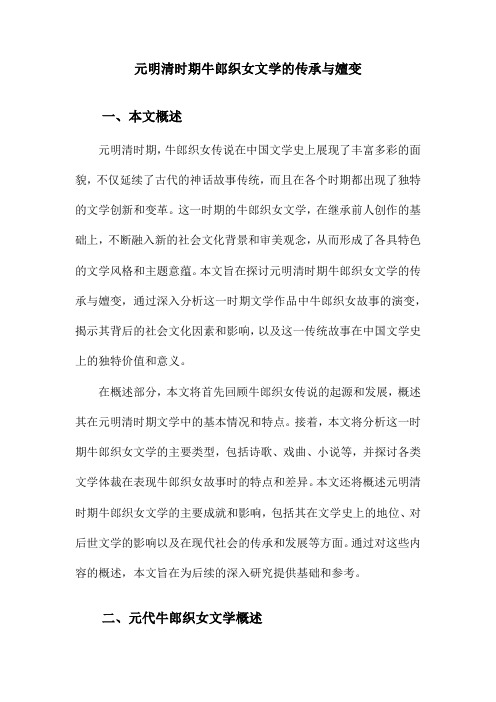 元明清时期牛郎织女文学的传承与嬗变

一、本文概述

元明清时期，牛郎织女传说在中国文学史上展现了丰富多彩的面貌，不仅延续了古代的神话故事传统，而且在各个时期都出现了独特的文学创新和变革。这一时期的牛郎织女文学，在继承前人创作的基础上，不断融入新的社会文化背景和审美观念，从而形成了各具特色的文学风格和主题意蕴。本文旨在探讨元明清时期牛郎织女文学的传承与嬗变，通过深入分析这一时期文学作品中牛郎织女故事的演变，揭示其背后的社会文化因素和影响，以及这一传统故事在中国文学史上的独特价值和意义。

在概述部分，本文将首先回顾牛郎织女传说的起源和发展，概述其在元明清时期文学中的基本情况和特点。接着，本文将分析这一时期牛郎织女文学的主要类型，包括诗歌、戏曲、小说等，并探讨各类文学体裁在表现牛郎织女故事时的特点和差异。本文还将概述元明清时期牛郎织女文学的主要成就和影响，包括其在文学史上的地位、对后世文学的影响以及在现代社会的传承和发展等方面。通过对这些内容的概述，本文旨在为后续的深入研究提供基础和参考。

二、元代牛郎织女文学概述